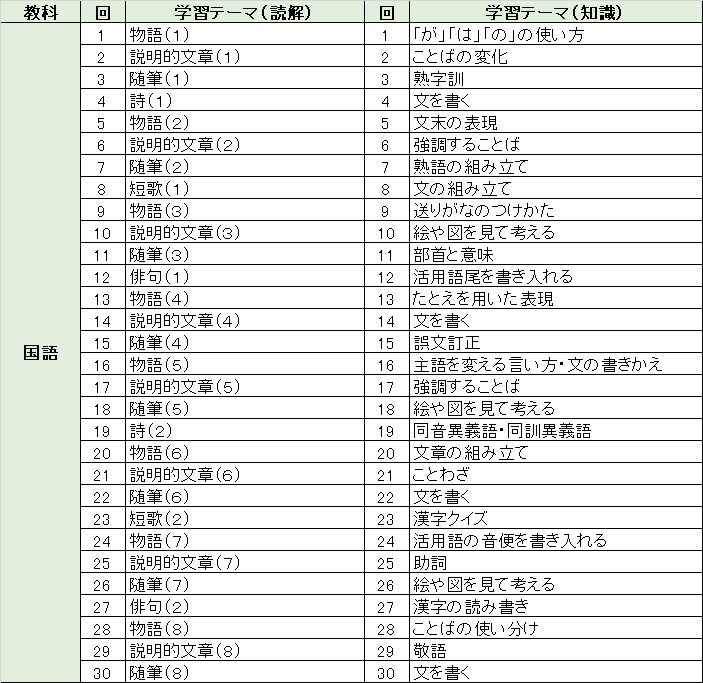 | 教科 | 回 | 学習テーマ（読解） | 回 | 学習テーマ（知識） |
|---|---|---|---|---|
| 国語 | 1 | 物語（1） | 1 | 「が」「は」「の」の使い方 |
| | 2 | 説明的文章（1） | 2 | ことばの変化 |
| | 3 | 随筆（1） | 3 | 熟字訓 |
| | 4 | 詩（1） | 4 | 文を書く |
| | 5 | 物語（2） | 5 | 文末の表現 |
| | 6 | 説明的文章（2） | 6 | 強調することば |
| | 7 | 随筆（2） | 7 | 熟語の組み立て |
| | 8 | 短歌（1） | 8 | 文の組み立て |
| | 9 | 物語（3） | 9 | 送りがなのつけかた |
| | 10 | 説明的文章（3） | 10 | 絵や図を見て考える |
| | 11 | 随筆（3） | 11 | 部首と意味 |
| | 12 | 俳句（1） | 12 | 活用語尾を書き入れる |
| | 13 | 物語（4） | 13 | たとえを用いた表現 |
| | 14 | 説明的文章（4） | 14 | 文を書く |
| | 15 | 随筆（4） | 15 | 誤文訂正 |
| | 16 | 物語（5） | 16 | 主語を変える言い方・文の書きかえ |
| | 17 | 説明的文章（5） | 17 | 強調することば |
| | 18 | 随筆（5） | 18 | 絵や図を見て考える |
| | 19 | 詩（2） | 19 | 同音異義語・同訓異義語 |
| | 20 | 物語（6） | 20 | 文章の組み立て |
| | 21 | 説明的文章（6） | 21 | ことわざ |
| | 22 | 随筆（6） | 22 | 文を書く |
| | 23 | 短歌（2） | 23 | 漢字クイズ |
| | 24 | 物語（7） | 24 | 活用語の音便を書き入れる |
| | 25 | 説明的文章（7） | 25 | 助詞 |
| | 26 | 随筆（7） | 26 | 絵や図を見て考える |
| | 27 | 俳句（2） | 27 | 漢字の読み書き |
| | 28 | 物語（8） | 28 | ことばの使い分け |
| | 29 | 説明的文章（8） | 29 | 敬語 |
| | 30 | 随筆（8） | 30 | 文を書く |